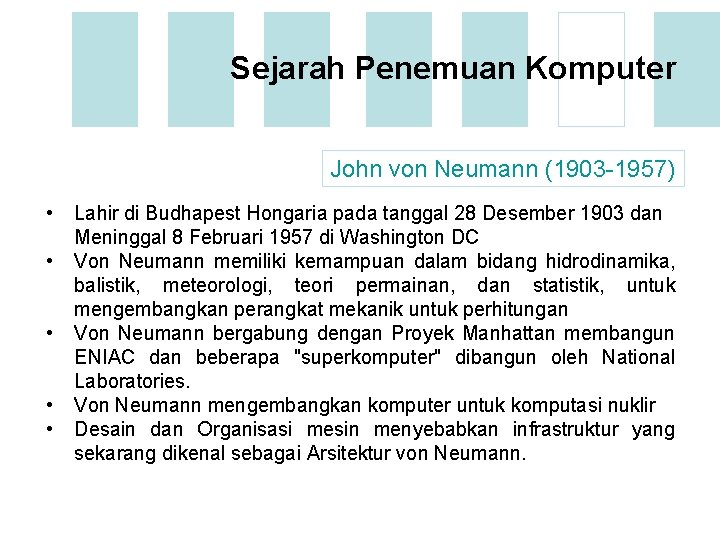 Sejarah Penemuan Komputer

John von Neumann (1903-1957)

• Lahir di Budhapest Hongaria pada tanggal 28 Desember 1903 dan Meninggal 8 Februari 1957 di Washington DC
• Von Neumann memiliki kemampuan dalam bidang hidrodinamika, balistik, meteorologi, teori permainan, dan statistik, untuk mengembangkan perangkat mekanik untuk perhitungan
• Von Neumann bergabung dengan Proyek Manhattan membangun ENIAC dan beberapa "superkomputer" dibangun oleh National Laboratories.
• Von Neumann mengembangkan komputer untuk komputasi nuklir
• Desain dan Organisasi mesin menyebabkan infrastruktur yang sekarang dikenal sebagai Arsitektur von Neumann.